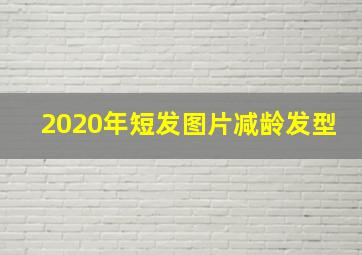 2020年短发图片减龄发型